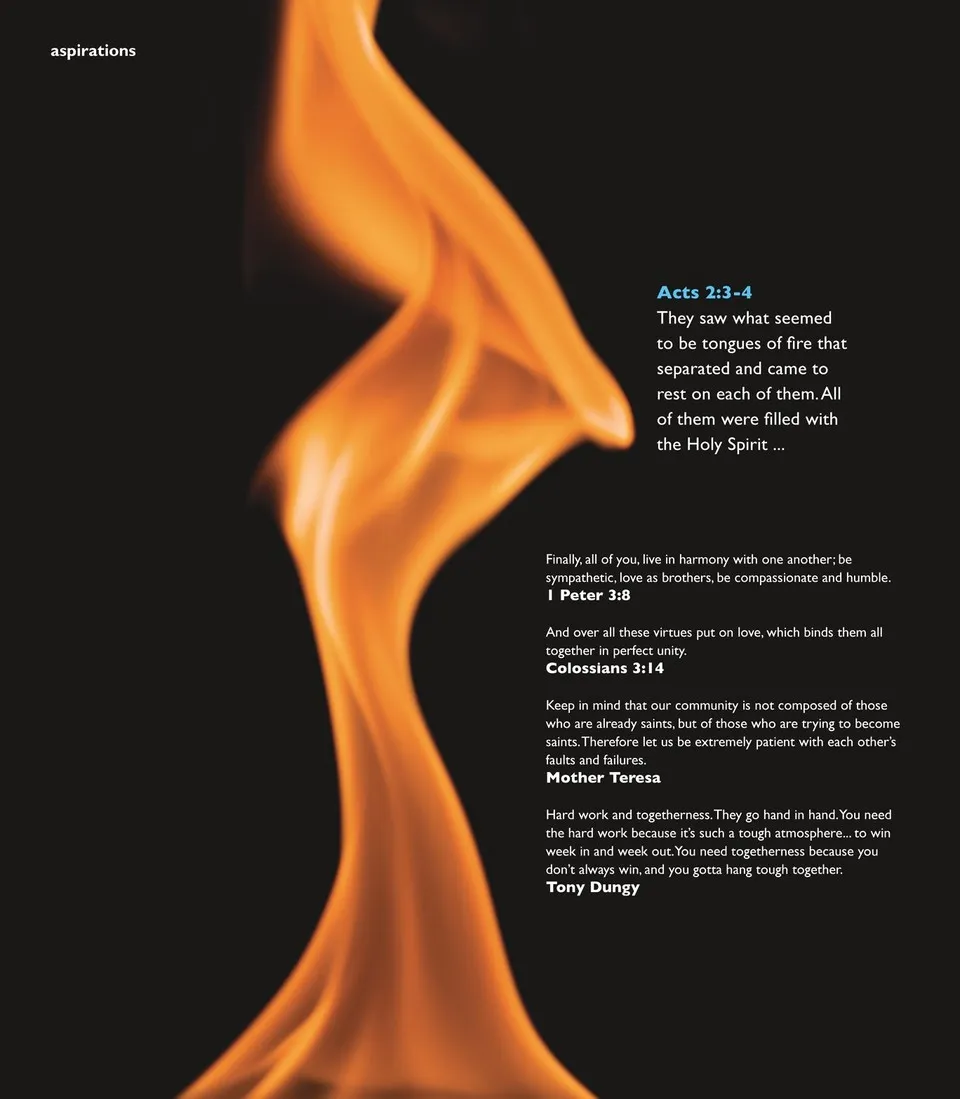 aspirations

Acts 2:3-4
They saw what seemed to be tongues of fire that separated and came to rest on each of them. All of them were filled with the Holy Spirit ...

Finally, all of you, live in harmony with one another; be sympathetic, love as brothers, be compassionate and humble.
1 Peter 3:8

And over all these virtues put on love, which binds them all together in perfect unity.
Colossians 3:14

Keep in mind that our community is not composed of those who are already saints, but of those who are trying to become saints. Therefore let us be extremely patient with each other's faults and failures.
Mother Teresa

Hard work and togetherness. They go hand in hand. You need the hard work because it's such a tough atmosphere... to win week in and week out. You need togetherness because you don't always win, and you gotta hang tough together.
Tony Dungy